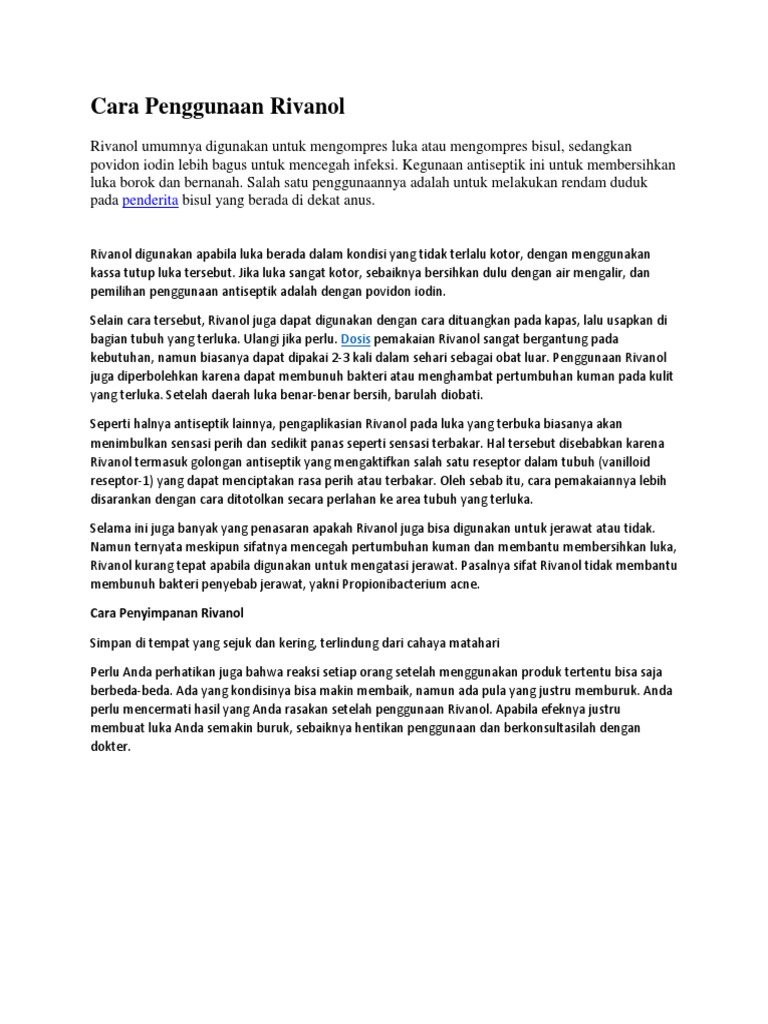 Cara Penggunaan Rivanol

Rivanol umumnya digunakan untuk mengompres luka atau mengompres bisul, sedangkan povidon iodin lebih bagus untuk mencegah infeksi. Kegunaan antiseptik ini untuk membersihkan luka borok dan bernanah. Salah satu penggunaannya adalah untuk melakukan rendam duduk pada penderita bisul yang berada di dekat anus.

Rivanol digunakan apabila luka berada dalam kondisi yang tidak terlalu kotor, dengan menggunakan kassa tutup luka tersebut. Jika luka sangat kotor, sebaiknya bersihkan dulu dengan air mengalir, dan pemilihan penggunaan antiseptik adalah dengan povidon iodin.

Selain cara tersebut, Rivanol juga dapat digunakan dengan cara dituangkan pada kapas, lalu usapkan di bagian tubuh yang terluka. Ulangi jika perlu. Dosis pemakaian Rivanol sangat bergantung pada kebutuhan, namun biasanya dapat dipakai 2-3 kali dalam sehari sebagai obat luar. Penggunaan Rivanol juga diperbolehkan karena dapat membunuh bakteri atau menghambat pertumbuhan kuman pada kulit yang terluka. Setelah daerah luka benar-benar bersih, barulah diobati.

Seperti halnya antiseptik lainnya, pengaplikasian Rivanol pada luka yang terbuka biasanya akan menimbulkan sensasi perih dan sedikit panas seperti sensasi terbakar. Hal tersebut disebabkan karena Rivanol termasuk golongan antiseptik yang mengaktifkan salah satu reseptor dalam tubuh (vanilloid reseptor-1) yang dapat menciptakan rasa perih atau terbakar. Oleh sebab itu, cara pemakaiannya lebih disarankan dengan cara ditotolkan secara perlahan ke area tubuh yang terluka.

Selama ini juga banyak yang penasaran apakah Rivanol juga bisa digunakan untuk jerawat atau tidak. Namun ternyata meskipun sifatnya mencegah pertumbuhan kuman dan membantu membersihkan luka, Rivanol kurang tepat apabila digunakan untuk mengatasi jerawat. Pasalnya sifat Rivanol tidak membantu membunuh bakteri penyebab jerawat, yakni Propionibacterium acne.

Cara Penyimpanan Rivanol

Simpan di tempat yang sejuk dan kering, terlindung dari cahaya matahari

Perlu Anda perhatikan juga bahwa reaksi setiap orang setelah menggunakan produk tertentu bisa saja berbeda-beda. Ada yang kondisinya bisa makin membaik, namun ada pula yang justru memburuk. Anda perlu mencermati hasil yang Anda rasakan setelah penggunaan Rivanol. Apabila efeknya justru membuat luka Anda semakin buruk, sebaiknya hentikan penggunaan dan berkonsultasilah dengan dokter.